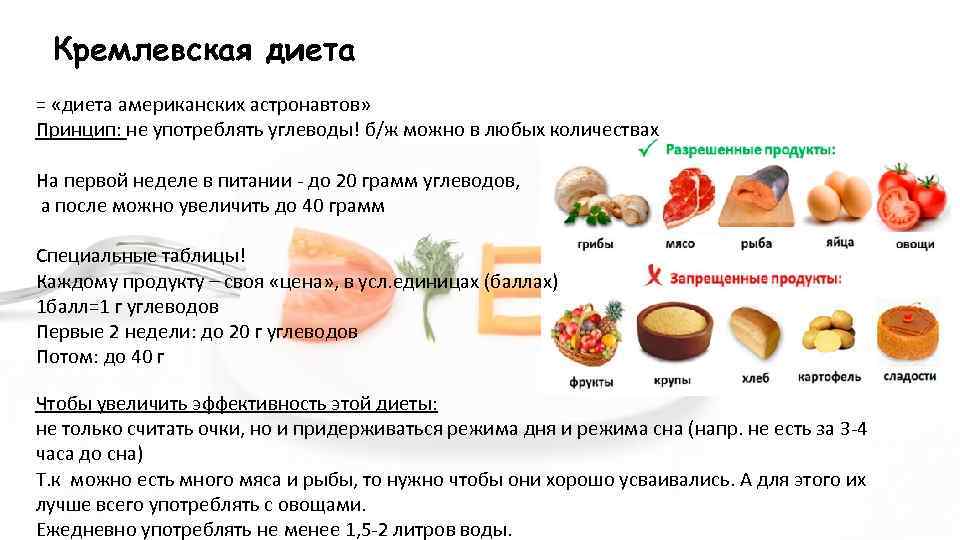 Кремлевская диета

= «диета американских астронавтов»
Принцип: не употреблять углеводы! б/ж можно в любых количествах

На первой неделе в питании - до 20 грамм углеводов,
а после можно увеличить до 40 грамм

Специальные таблицы!
Каждому продукту – своя «цена», в усл.единицах (баллах)
1балл=1 г углеводов
Первые 2 недели: до 20 г углеводов
Потом: до 40 г

Разрешенные продукты:
грибы
мясо
рыба
яйца
овощи

Запрещенные продукты:
фрукты
крупы
хлеб
картофель
сладости

Чтобы увеличить эффективность этой диеты:
не только считать очки, но и придерживаться режима дня и режима сна (напр. не есть за 3-4 часа до сна)
Т.к можно есть много мяса и рыбы, то нужно чтобы они хорошо усваивались. А для этого их лучше всего употреблять с овощами.
Ежедневно употреблять не менее 1,5-2 литров воды.